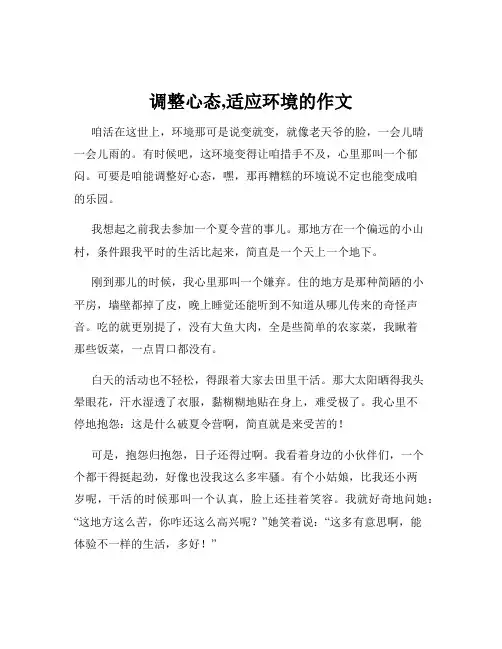 调整心态,适应环境的作文

咱活在这世上，环境那可是说变就变，就像老天爷的脸，一会儿晴一会儿雨的。有时候吧，这环境变得让咱措手不及，心里那叫一个郁闷。可要是咱能调整好心态，嘿，那再糟糕的环境说不定也能变成咱的乐园。

我想起之前我去参加一个夏令营的事儿。那地方在一个偏远的小山村，条件跟我平时的生活比起来，简直是一个天上一个地下。

刚到那儿的时候，我心里那叫一个嫌弃。住的地方是那种简陋的小平房，墙壁都掉了皮，晚上睡觉还能听到不知道从哪儿传来的奇怪声音。吃的就更别提了，没有大鱼大肉，全是些简单的农家菜，我瞅着那些饭菜，一点胃口都没有。

白天的活动也不轻松，得跟着大家去田里干活。那大太阳晒得我头晕眼花，汗水湿透了衣服，黏糊糊地贴在身上，难受极了。我心里不停地抱怨：这是什么破夏令营啊，简直就是来受苦的！

可是，抱怨归抱怨，日子还得过啊。我看着身边的小伙伴们，一个个都干得挺起劲，好像也没我这么多牢骚。有个小姑娘，比我还小两岁呢，干活的时候那叫一个认真，脸上还挂着笑容。我就好奇地问她：“这地方这么苦，你咋还这么高兴呢？”她笑着说：“这多有意思啊，能体验不一样的生活，多好！”